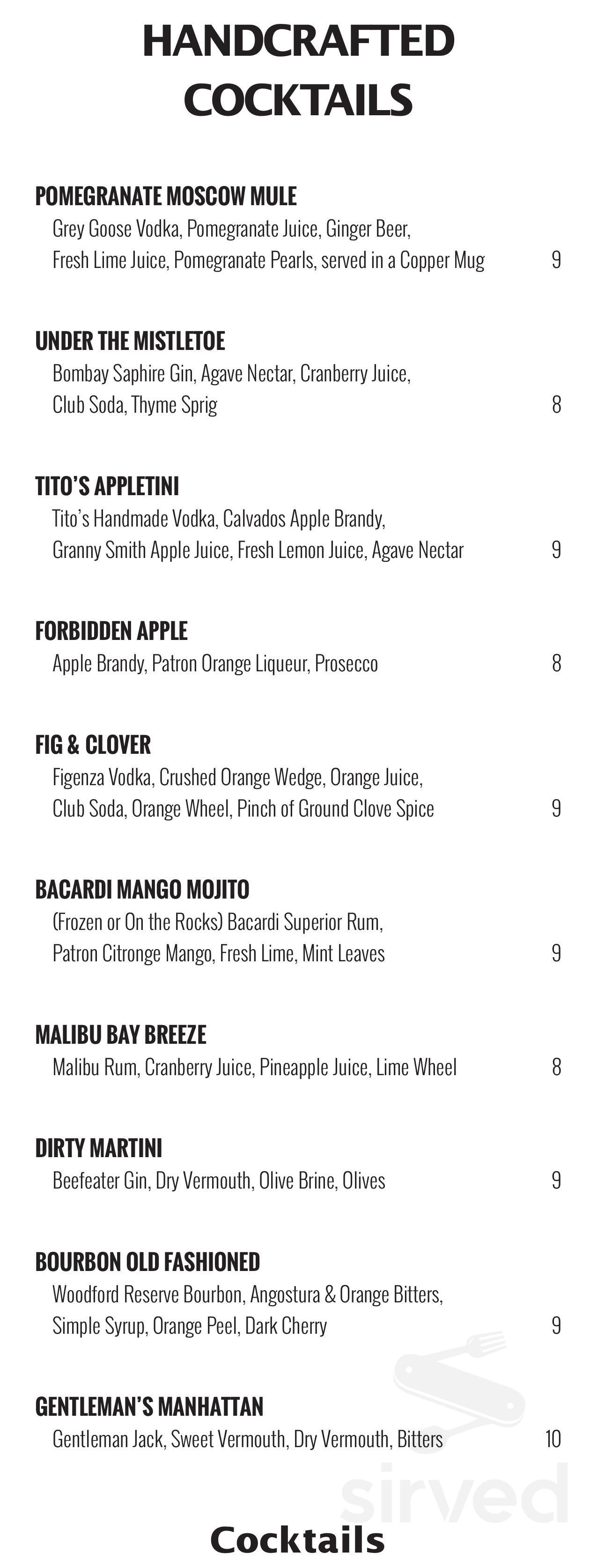 HANDCRAFTED COCKTAILS

POMEGRANATE MOSCOW MULE
Grey Goose Vodka, Pomegranate Juice, Ginger Beer, Fresh Lime Juice, Pomegranate Pearls, served in a Copper Mug 9

UNDER THE MISTLETOE
Bombay Saphire Gin, Agave Nectar, Cranberry Juice, Club Soda, Thyme Sprig 8

TITO'S APPLETINI
Tito's Handmade Vodka, Calvados Apple Brandy, Granny Smith Apple Juice, Fresh Lemon Juice, Agave Nectar 9

FORBIDDEN APPLE
Apple Brandy, Patron Orange Liqueur, Prosecco 8

FIG & CLOVER
Figenza Vodka, Crushed Orange Wedge, Orange Juice, Club Soda, Orange Wheel, Pinch of Ground Clove Spice 9

BACARDI MANGO MOJITO
(Frozen or On the Rocks) Bacardi Superior Rum, Patron Citronge Mango, Fresh Lime, Mint Leaves 9

MALIBU BAY BREEZE
Malibu Rum, Cranberry Juice, Pineapple Juice, Lime Wheel 8

DIRTY MARTINI
Beefeater Gin, Dry Vermouth, Olive Brine, Olives 9

BOURBON OLD FASHIONED
Woodford Reserve Bourbon, Angostura & Orange Bitters, Simple Syrup, Orange Peel, Dark Cherry 9

GENTLEMAN'S MANHATTAN
Gentleman Jack, Sweet Vermouth, Dry Vermouth, Bitters 10

sirved

Cocktails